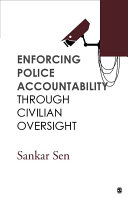 ENFORCING POLICE ACCOUNTABILITY THROUGH CIVILIAN OVERSIGHT

Sankar Sen